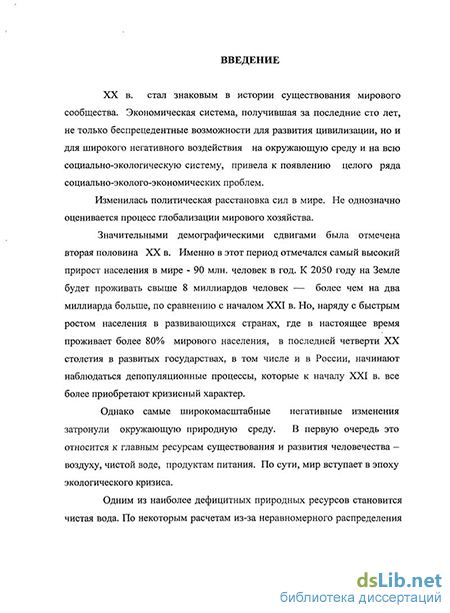 ВВЕДЕНИЕ

XX в. стал знаковым в истории существования мирового сообщества. Экономическая система, получившая за последние сто лет, не только беспрецедентные возможности для развития цивилизации, но и для широкого негативного воздействия на окружающую среду и на всю социально-экологическую систему, привела к появлению целого ряда социально-эколого-экономических проблем.

Изменилась политическая расстановка сил в мире. Не однозначно оценивается процесс глобализации мирового хозяйства.

Значительными демографическими сдвигами была отмечена вторая половина XX в. Именно в этот период отмечался самый высокий прирост населения в мире - 90 млн. человек в год. К 2050 году на Земле будет проживать свыше 8 миллиардов человек — более чем на два миллиарда больше, по сравнению с началом XXI в. Но, наряду с быстрым ростом населения в развивающихся странах, где в настоящее время проживает более 80% мирового населения, в последней четверти XX столетия в развитых государствах, в том числе и в России, начинают наблюдаться депопуляционные процессы, которые к началу XXI в. все более приобретают кризисный характер.

Однако самые широкомасштабные негативные изменения затронули окружающую природную среду. В первую очередь это относится к главным ресурсам существования и развития человечества – воздуху, чистой воде, продуктам питания. По сути, мир вступает в эпоху экологического кризиса.

Одним из наиболее дефицитных природных ресурсов становится чистая вода. По некоторым расчетам из-за неравномерного распределения

dsLib.net
библиотека диссертаций